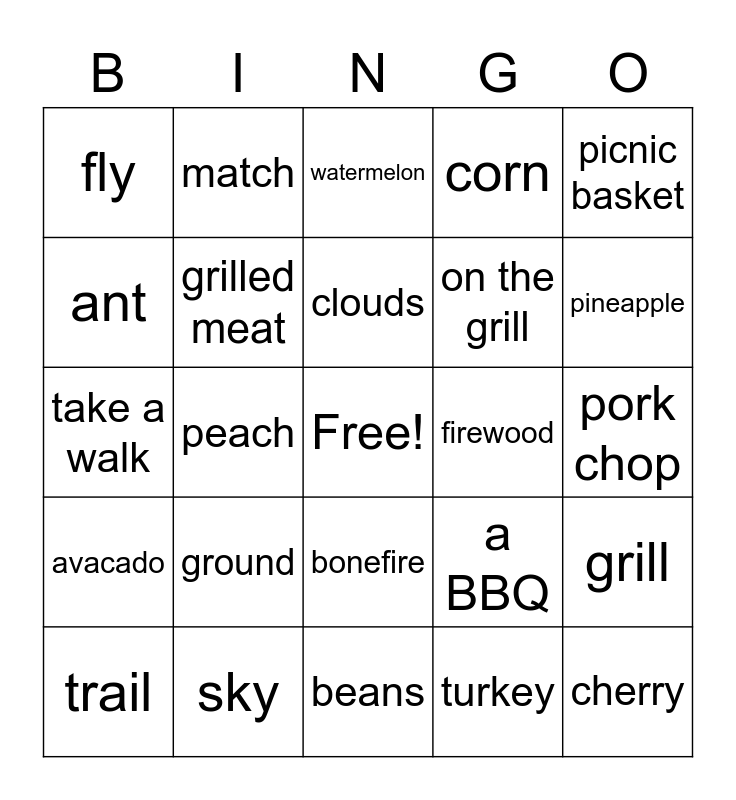 | B | I | N | G | O |
|---|---|---|---|---|
| fly | match | watermelon | corn | picnic basket |
| ant | grilled meat | clouds | on the grill | pineapple |
| take a walk | peach | Free! | firewood | pork chop |
| avacado | ground | bonefire | a BBQ | grill |
| trail | sky | beans | turkey | cherry |